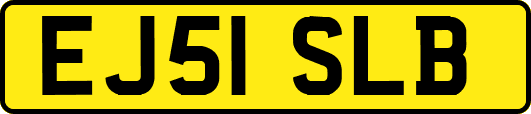 EJ51 SLB